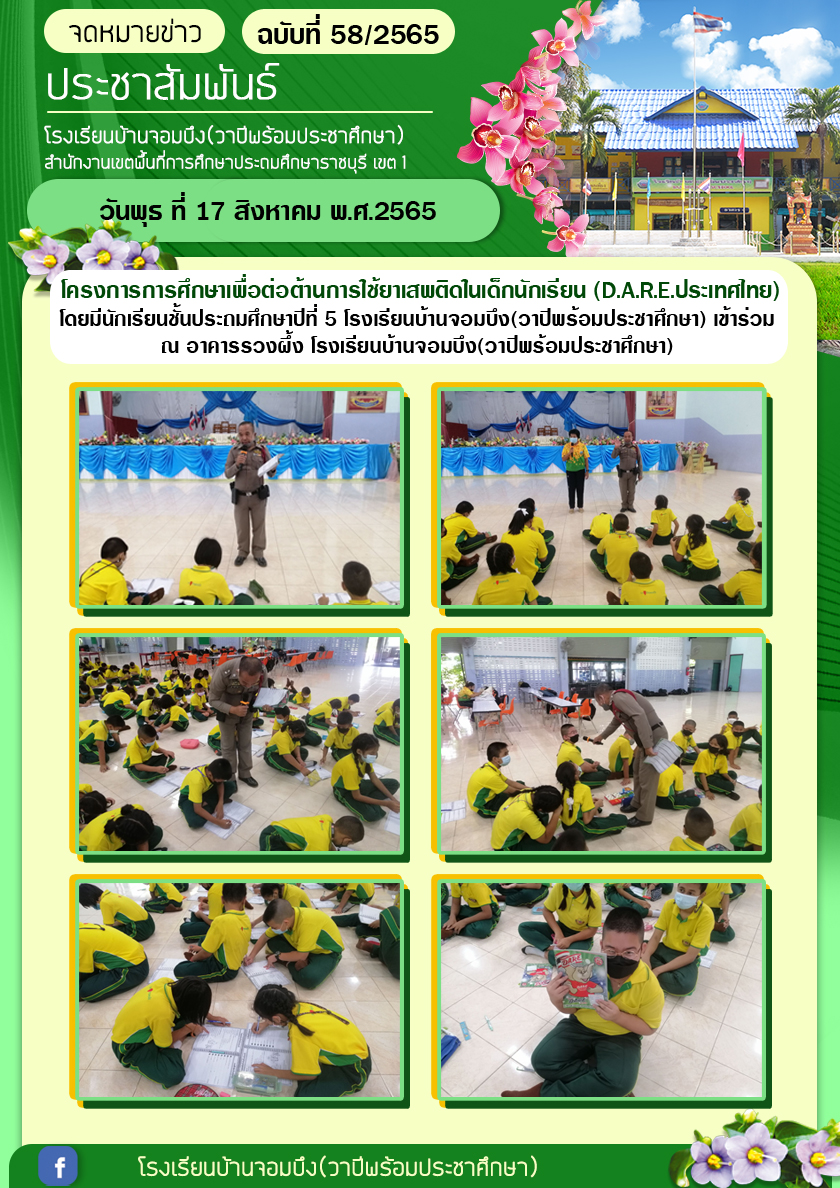 จดหมายข่าว

ฉบับที่ 58/2565

ประชาสัมพันธ์

โรงเรียนบ้านจอมบึง(วาปีพร้อมประชาศึกษา)

สำนักงานเขตพื้นที่การศึกษาประถมศึกษาราชบุรี เขต 1

วันพุธ ที่ 17 สิงหาคม พ.ศ.2565

โครงการการศึกษาเพื่อต่อต้านการใช้ยาเสพติดในเด็กนักเรียน (D.A.R.E.ประเทศไทย) โดยมีนักเรียนชั้นประถมศึกษาปีที่ 5 โรงเรียนบ้านจอมบึง(วาปีพร้อมประชาศึกษา) เข้าร่วม ณ อาคารรวงผึ้ง โรงเรียนบ้านจอมบึง(วาปีพร้อมประชาศึกษา)

f

โรงเรียนบ้านจอมบึง(วาปีพร้อมประชาศึกษา)